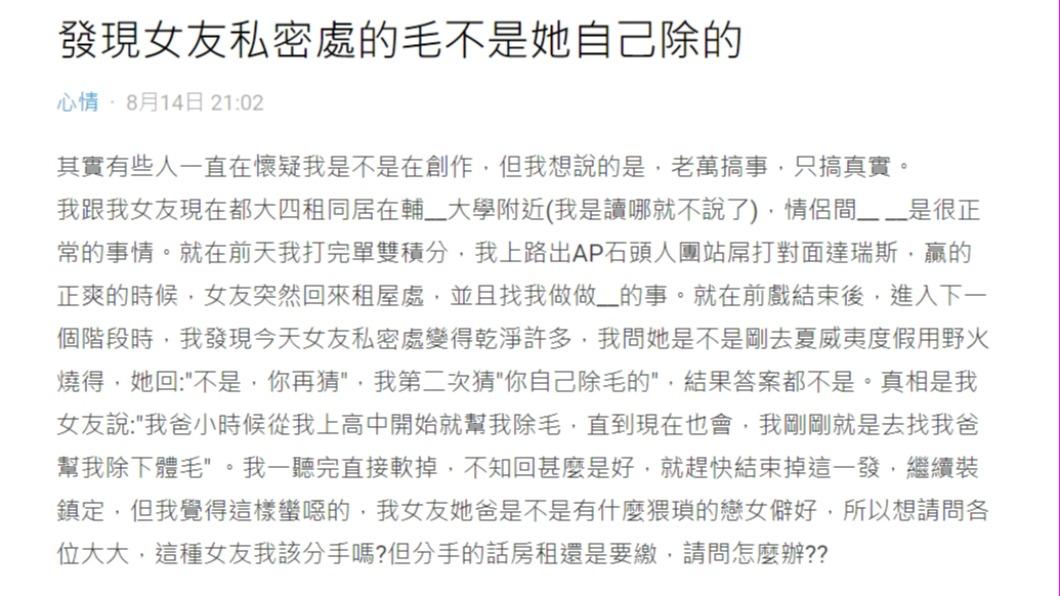 發現女友私密處的毛不是她自己除的

心情 · 8月14日 21:02

其實有些人一直在懷疑我是不是在創作，但我想說的是，老萬搞事，只搞真實。
我跟我女友現在都大四租同居在輔__大學附近(我是讀哪就不說了)，情侶間__ __是很正常的事情。就在前天我打完單雙積分，我上路出AP石頭人團站屌打對面達瑞斯，贏的正爽的時候，女友突然回來租屋處，並且找我做做__的事。就在前戲結束後，進入下一個階段時，我發現今天女友私密處變得乾淨許多，我問她是不是剛去夏威夷度假用野火燒得，她回:"不是，你再猜"，我第二次猜"你自己除毛的"，結果答案都不是。真相是我女友說:"我爸小時候從我上高中開始就幫我除毛，直到現在也會，我剛剛就是去找我爸幫我除下體毛"。我一聽完直接軟掉，不知回甚麼是好，就趕快結束掉這一發，繼續裝鎮定，但我覺得這樣蠻噁的，我女友她爸是不是有什麼猥瑣的戀女僻好，所以想請問各位大大，這種女友我該分手嗎?但分手的話房租還是要繳，請問怎麼辦??